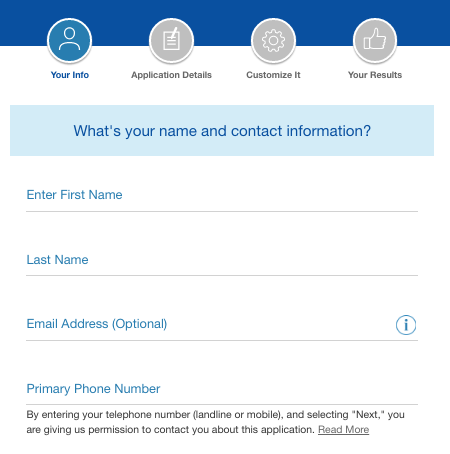 Your Info
Application Details
Customize It
Your Results

What's your name and contact information?

Enter First Name

Last Name

Email Address (Optional)

Primary Phone Number

By entering your telephone number (landline or mobile), and selecting "Next," you are giving us permission to contact you about this application. Read More